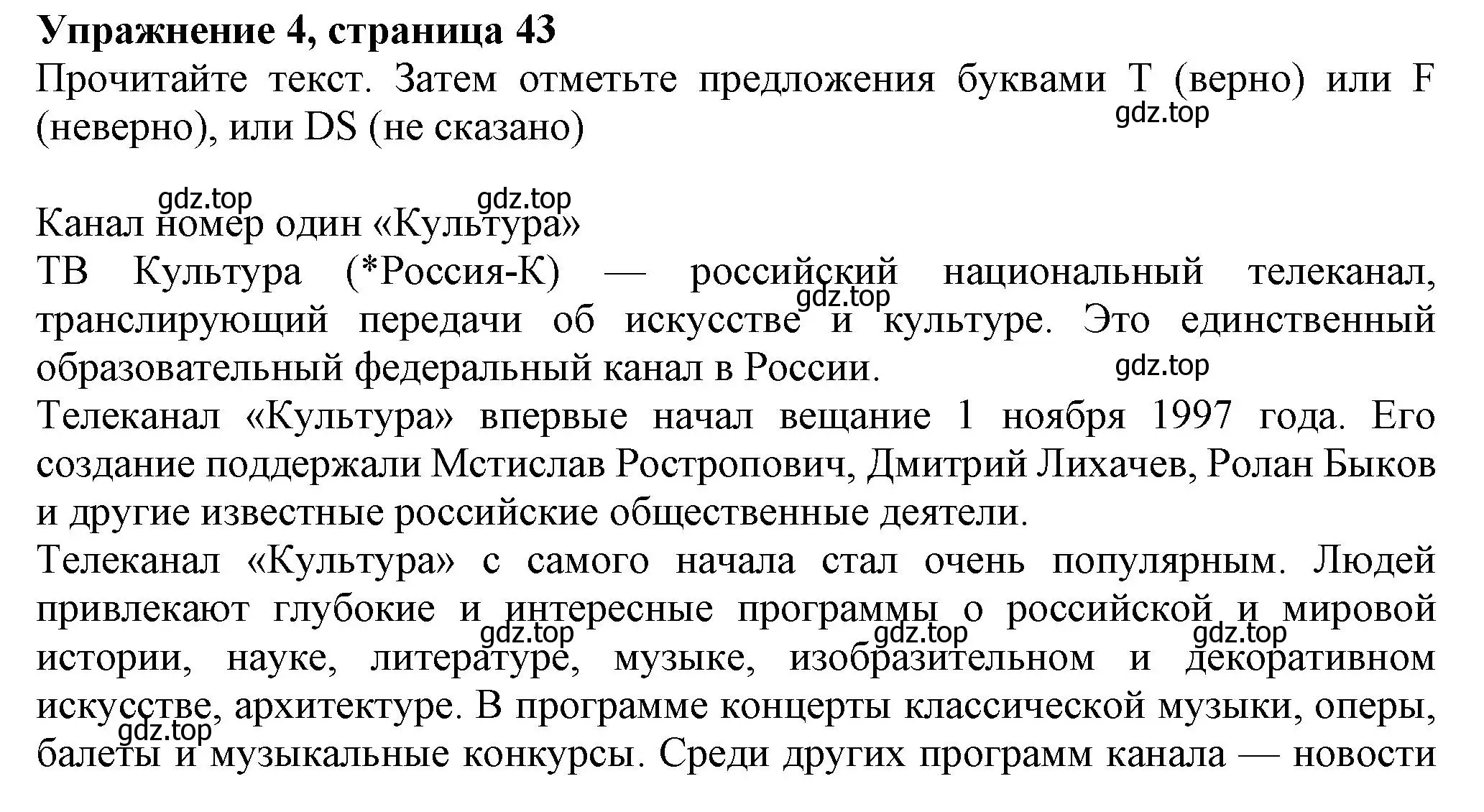 **Упражнение 4, страница 43**
Прочитайте текст. Затем отметьте предложения буквами T (верно) или F (неверно), или DS (не сказано)
gdz.top

gdz.top gdz.top
Канал номер один «Культура»
ТВ Культура (*Россия-К) — российский национальный телеканал, транслирующий передачи об искусстве и культуре. Это единственный образовательный федеральный канал в России.
gdz.top
gdz.top
Телеканал «Культура» впервые начал вещание 1 ноября 1997 года. Его создание поддержали Мстислав Ростропович, Дмитрий Лихачев, Ролан Быков и другие известные российские общественные деятели.
Телеканал «Культура» с самого начала стал очень популярным. Людей привлекают глубокие и интересные программы о российской и мировой истории, науке, литературе, музыке, изобразительном и декоративном искусстве, архитектуре. В программе концерты классической музыки, оперы, балеты и музыкальные конкурсы. Среди других программ канала — новости
gdz.top gdz.top gdz.top
gdz.top